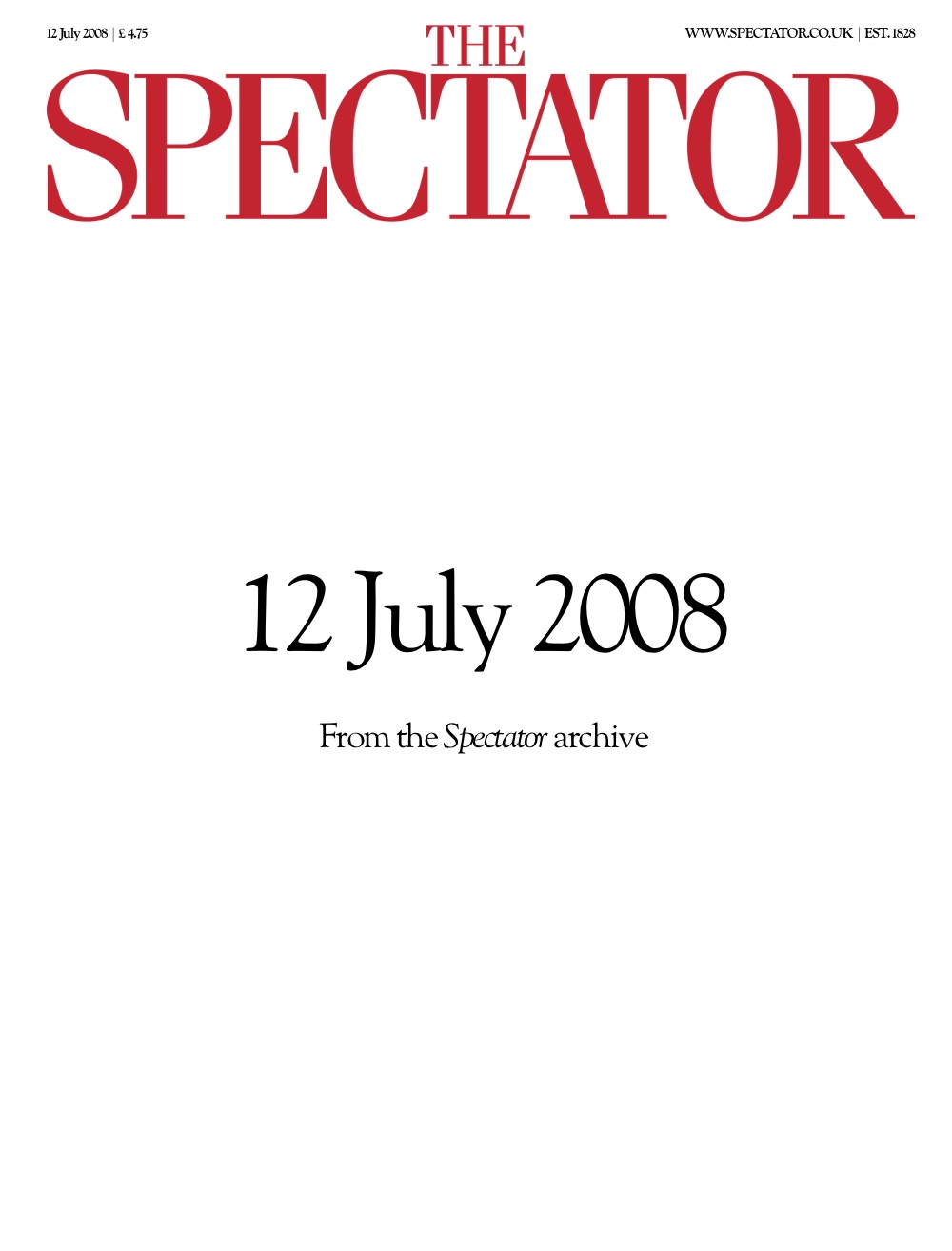 12 July 2008 | £ 4.75

WWW.SPECTATOR.CO.UK | EST. 1828

THE
SPECTATOR

12 July 2008

From the Spectator archive